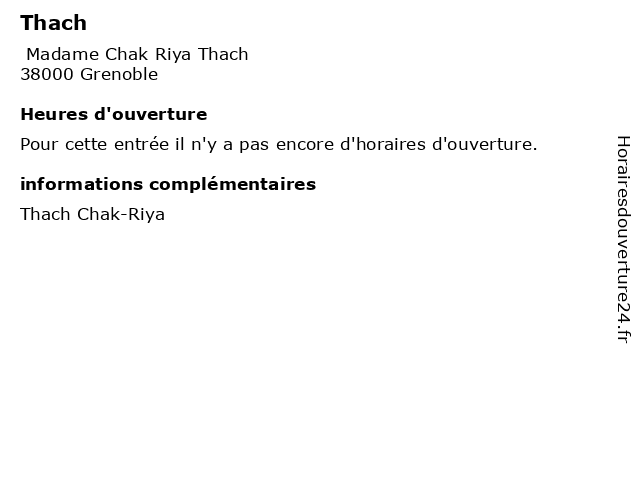 Thach

Madame Chak Riya Thach
38000 Grenoble

Heures d'ouverture

Pour cette entrée il n'y a pas encore d'horaires d'ouverture.

informations complémentaires

Thach Chak-Riya

Horairesdouverture24.fr